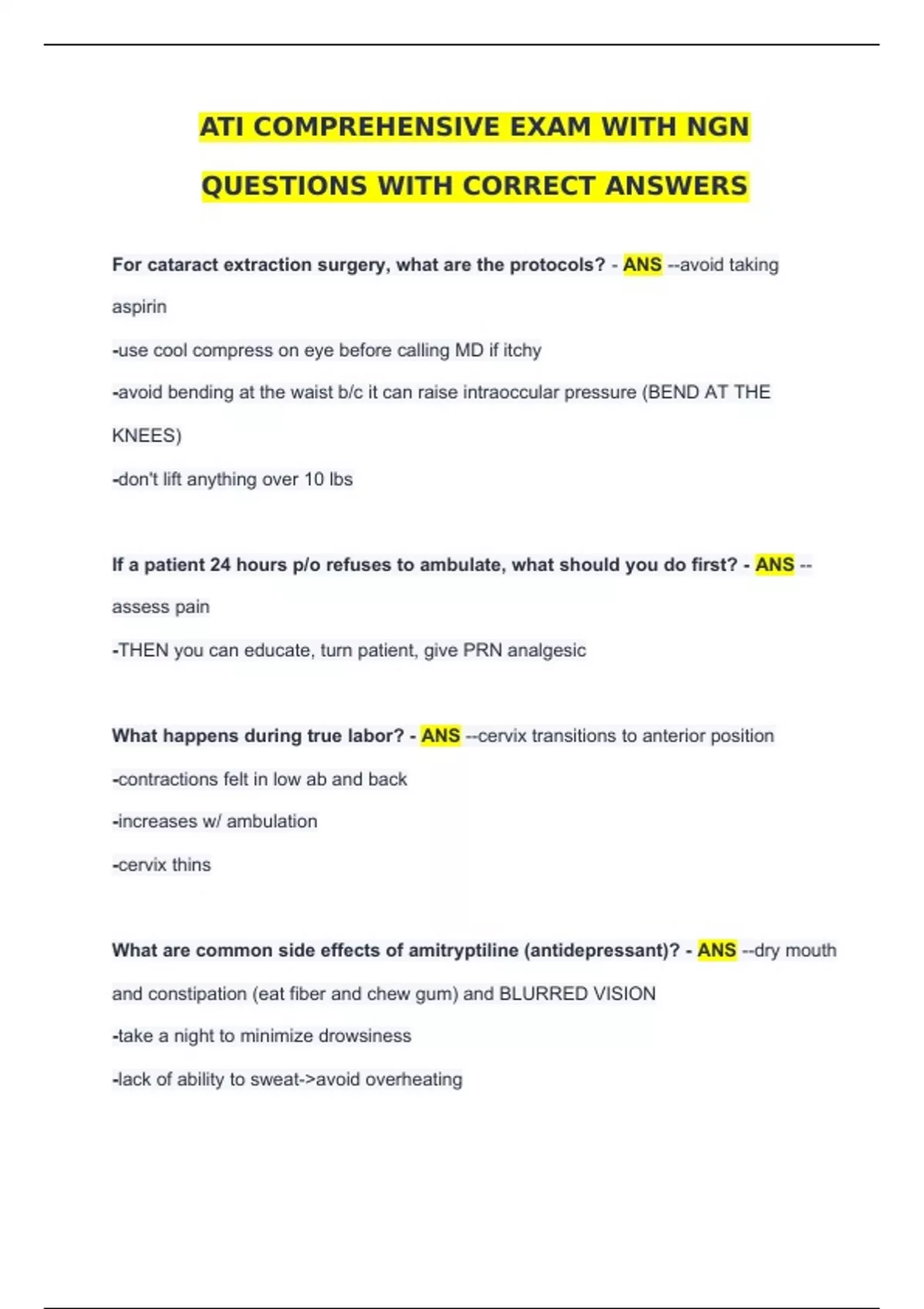 ATI COMPREHENSIVE EXAM WITH NGN QUESTIONS WITH CORRECT ANSWERS

For cataract extraction surgery, what are the protocols? - ANS --avoid taking aspirin

-use cool compress on eye before calling MD if itchy

-avoid bending at the waist b/c it can raise intraoccular pressure (BEND AT THE KNEES)

-don't lift anything over 10 lbs

If a patient 24 hours p/o refuses to ambulate, what should you do first? - ANS --assess pain

-THEN you can educate, turn patient, give PRN analgesic

What happens during true labor? - ANS --cervix transitions to anterior position

-contractions felt in low ab and back

-increases w/ ambulation

-cervix thins

What are common side effects of amitryptiline (antidepressant)? - ANS --dry mouth and constipation (eat fiber and chew gum) and BLURRED VISION

-take a night to minimize drowsiness

-lack of ability to sweat->avoid overheating